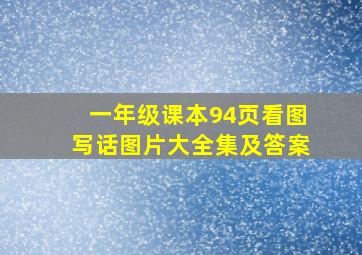 一年级课本94页看图写话图片大全集及答案